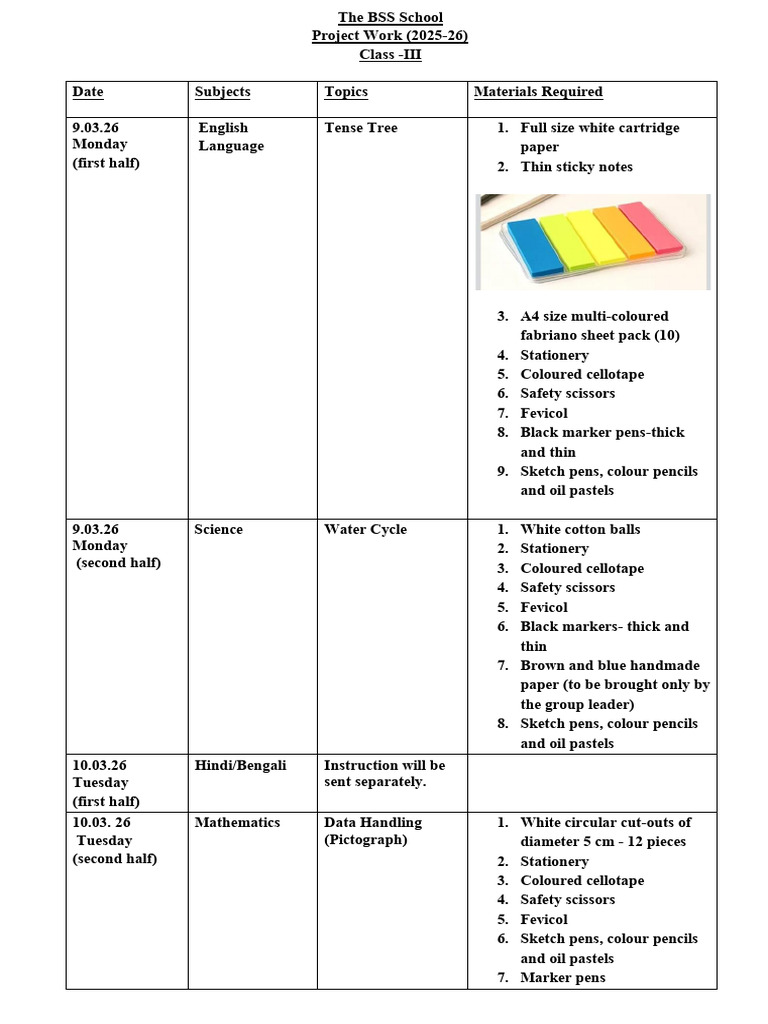 The BSS School
Project Work (2025-26)
Class -III

| Date | Subjects | Topics | Materials Required |
|---|---|---|---|
| 9.03.26 Monday (first half) | English Language | Tense Tree | 1. Full size white cartridge paper 2. Thin sticky notes 3. A4 size multi-coloured fabriano sheet pack (10) 4. Stationery 5. Coloured cellotape 6. Safety scissors 7. Fevicol 8. Black marker pens-thick and thin 9. Sketch pens, colour pencils and oil pastels |
| 9.03.26 Monday (second half) | Science | Water Cycle | 1. White cotton balls 2. Stationery 3. Coloured cellotape 4. Safety scissors 5. Fevicol 6. Black markers- thick and thin 7. Brown and blue handmade paper (to be brought only by the group leader) 8. Sketch pens, colour pencils and oil pastels |
| 10.03.26 Tuesday (first half) | Hindi/Bengali | Instruction will be sent separately. | |
| 10.03. 26 Tuesday (second half) | Mathematics | Data Handling (Pictograph) | 1. White circular cut-outs of diameter 5 cm - 12 pieces 2. Stationery 3. Coloured cellotape 4. Safety scissors 5. Fevicol 6. Sketch pens, colour pencils and oil pastels 7. Marker pens |